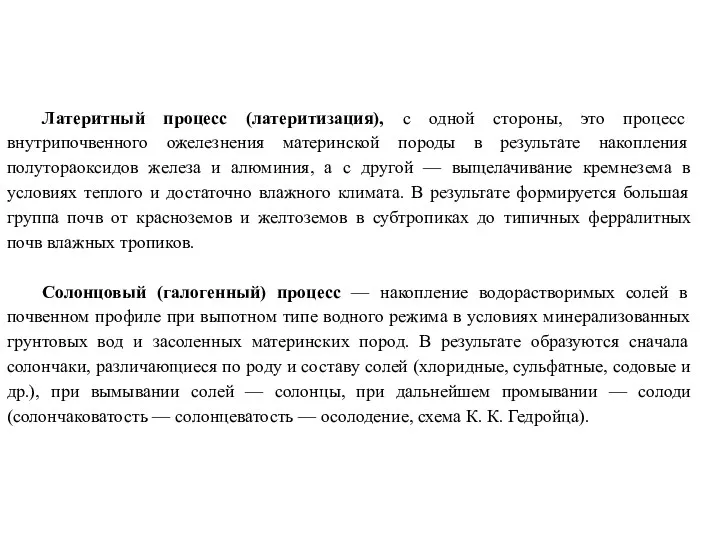 Латеритный процесс (латеритизация), с одной стороны, это процесс внутрипочвенного ожелезнения материнской породы в результате накопления полутораоксидов железа и алюминия, а с другой — выщелачивание кремнезема в условиях теплого и достаточно влажного климата. В результате формируется большая группа почв от красноземов и желтоземов в субтропиках до типичных ферралитных почв влажных тропиков.

Солонцовый (галогенный) процесс — накопление водорастворимых солей в почвенном профиле при выпотном типе водного режима в условиях минерализованных грунтовых вод и засоленных материнских пород. В результате образуются сначала солончаки, различающиеся по роду и составу солей (хлоридные, сульфатные, содовые и др.), при вымывании солей — солонцы, при дальнейшем промывании — солоди (солончаковатость — солонцеватость — осолодение, схема К. К. Гедройца).